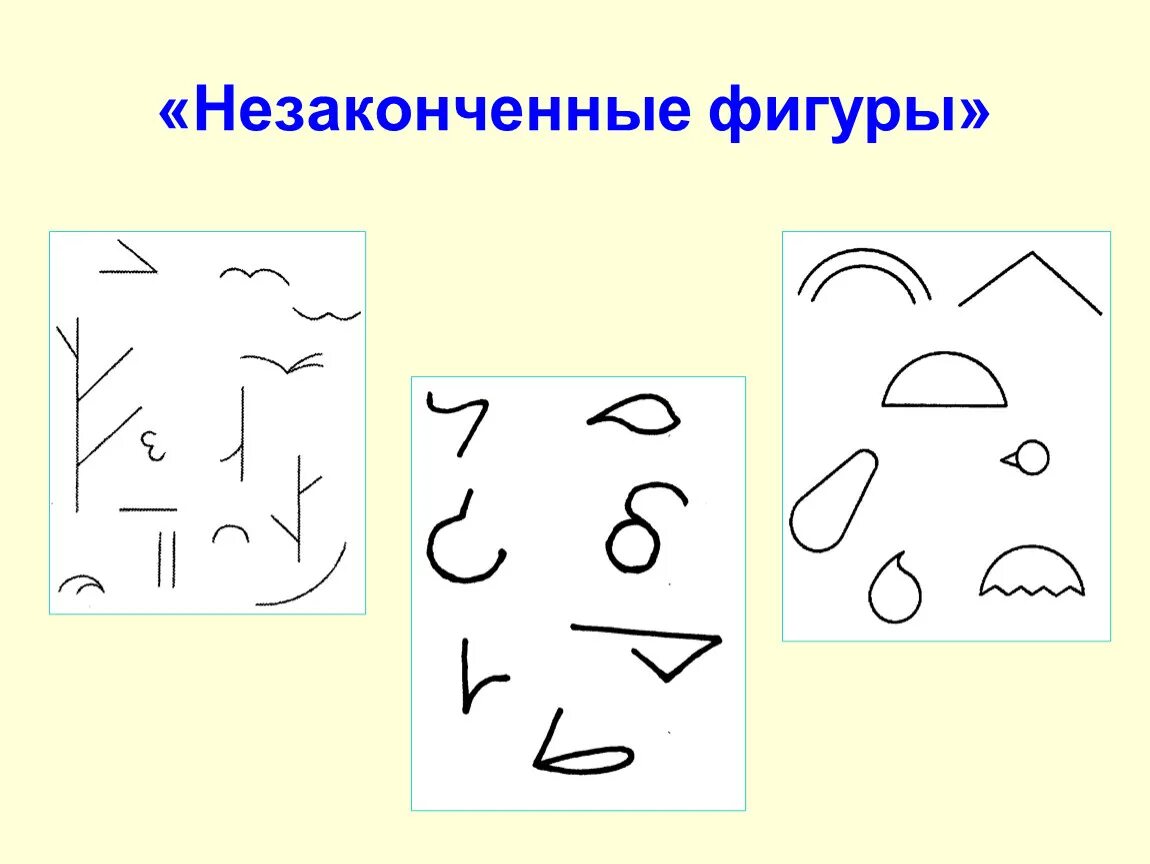 «Незаконченные фигуры»